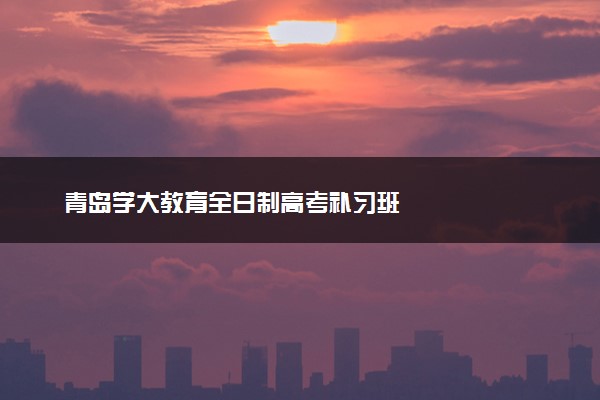 青岛学大教育全日制高考补习班